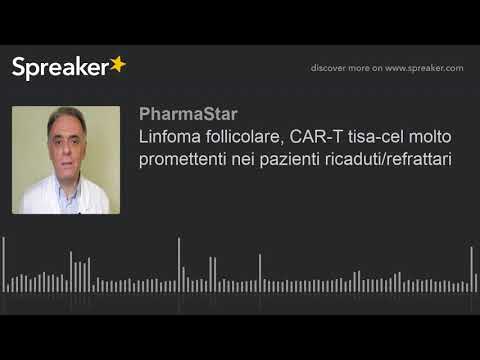 Spreaker

discover more on www.spreaker.com

PharmaStar

Linfoma follicolare, CAR-T tisa-cel molto promettenti nei pazienti ricaduti/refrattari